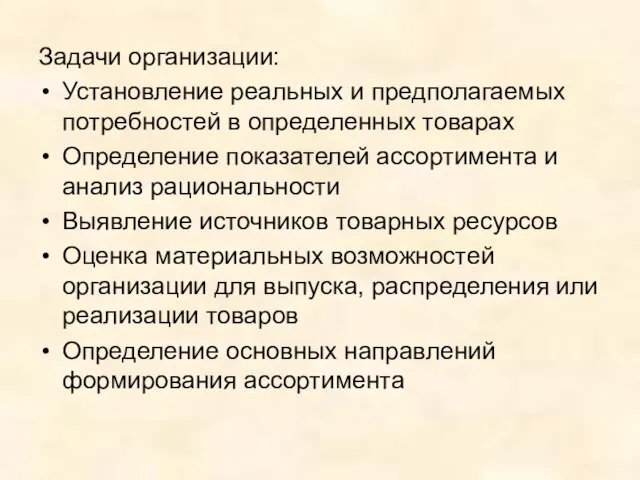 Задачи организации:

• Установление реальных и предполагаемых потребностей в определенных товарах
• Определение показателей ассортимента и анализ рациональности
• Выявление источников товарных ресурсов
• Оценка материальных возможностей организации для выпуска, распределения или реализации товаров
• Определение основных направлений формирования ассортимента